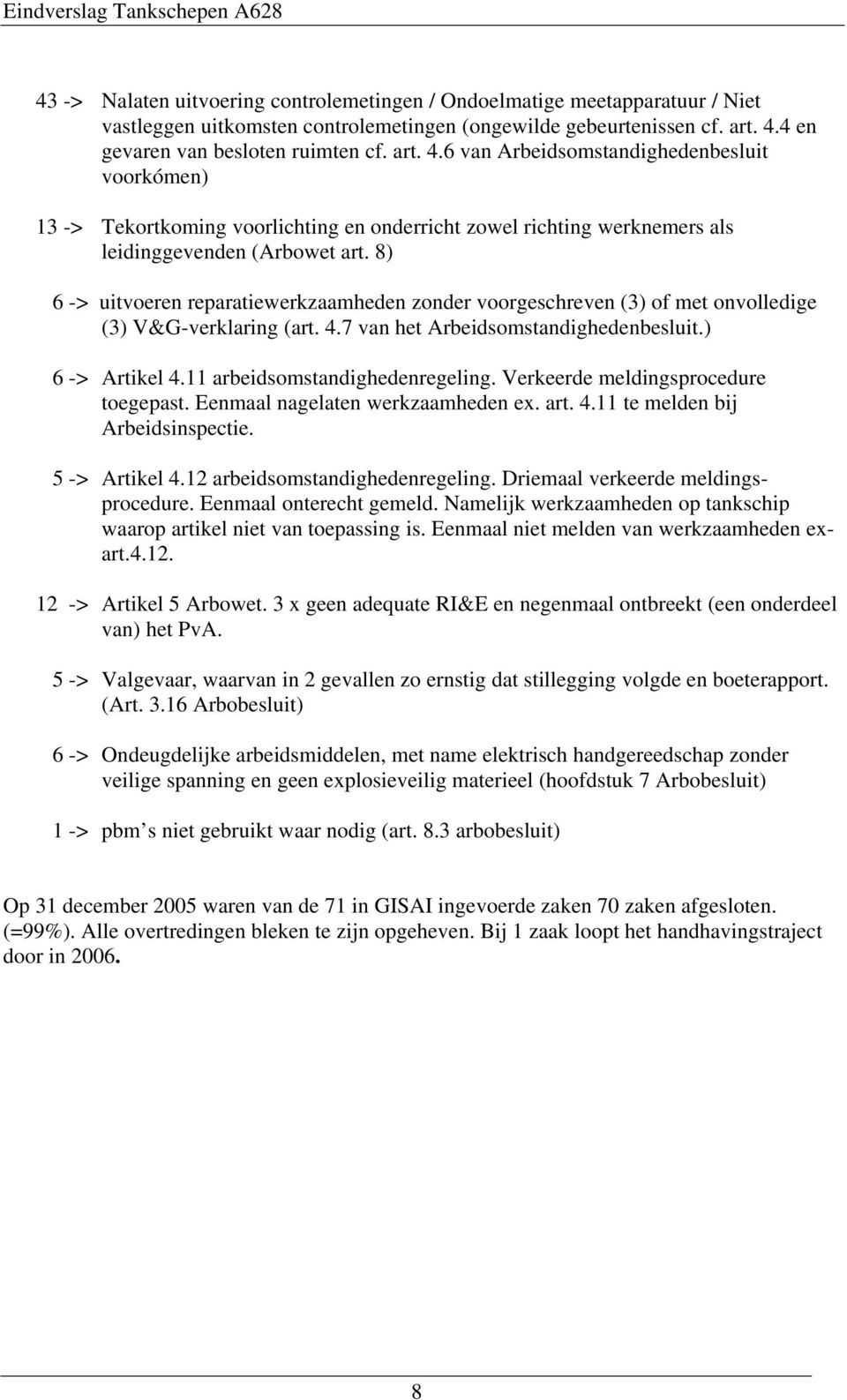 Eindverslag Tankschepen A628

43 -> Nalaten uitvoering controlemetingen / Ondoelmatige meetapparatuur / Niet vastleggen uitkomsten controlemetingen (ongewilde gebeurtenissen cf. art. 4.4 en gevaren van besloten ruimten cf. art. 4.6 van Arbeidsomstandighedenbesluit voorkómen)

13 -> Tekortkoming voorlichting en onderricht zowel richting werknemers als leidinggevenden (Arbowet art. 8)

6 -> uitvoeren reparatiewerkzaamheden zonder voorgeschreven (3) of met onvolledige (3) V&G-verklaring (art. 4.7 van het Arbeidsomstandighedenbesluit.)

6 -> Artikel 4.11 arbeidsomstandighedenregeling. Verkeerde meldingsprocedure toegepast. Eenmaal nagelaten werkzaamheden ex. art. 4.11 te melden bij Arbeidsinspectie.

5 -> Artikel 4.12 arbeidsomstandighedenregeling. Driemaal verkeerde meldingsprocedure. Eenmaal onterecht gemeld. Namelijk werkzaamheden op tankschip waarop artikel niet van toepassing is. Eenmaal niet melden van werkzaamheden ex-art.4.12.

12 -> Artikel 5 Arbowet. 3 x geen adequate RI&E en negenmaal ontbreekt (een onderdeel van) het PvA.

5 -> Valgevaar, waarvan in 2 gevallen zo ernstig dat stillegging volgde en boeterapport. (Art. 3.16 Arbobesluit)

6 -> Ondeugdelijke arbeidsmiddelen, met name elektrisch handgereedschap zonder veilige spanning en geen explosieveilig materieel (hoofdstuk 7 Arbobesluit)

1 -> pbm s niet gebruikt waar nodig (art. 8.3 arbobesluit)

Op 31 december 2005 waren van de 71 in GISAI ingevoerde zaken 70 zaken afgesloten. (=99%). Alle overtredingen bleken te zijn opgeheven. Bij 1 zaak loopt het handhavingstraject door in 2006.

8